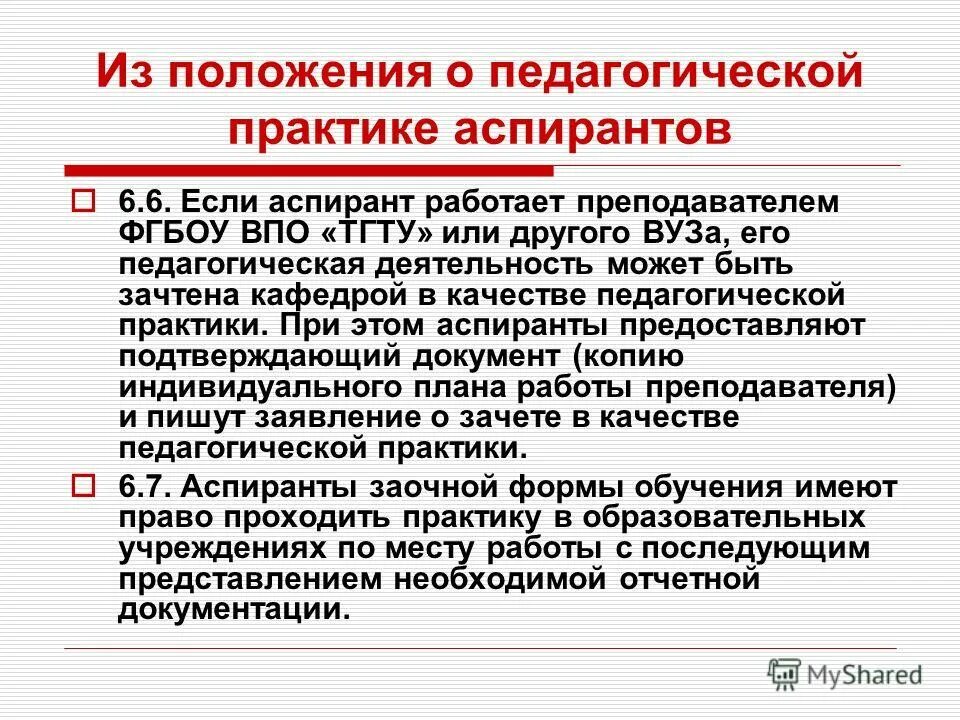 Из положения о педагогической практике аспирантов

6.6. Если аспирант работает преподавателем ФГБОУ ВПО «ТГТУ» или другого ВУЗа, его педагогическая деятельность может быть зачтена кафедрой в качестве педагогической практики. При этом аспиранты предоставляют подтверждающий документ (копию индивидуального плана работы преподавателя) и пишут заявление о зачете в качестве педагогической практики.

6.7. Аспиранты заочной формы обучения имеют право проходить практику в образовательных учреждениях по месту работы с последующим представлением необходимой отчетной документации.

MyShared